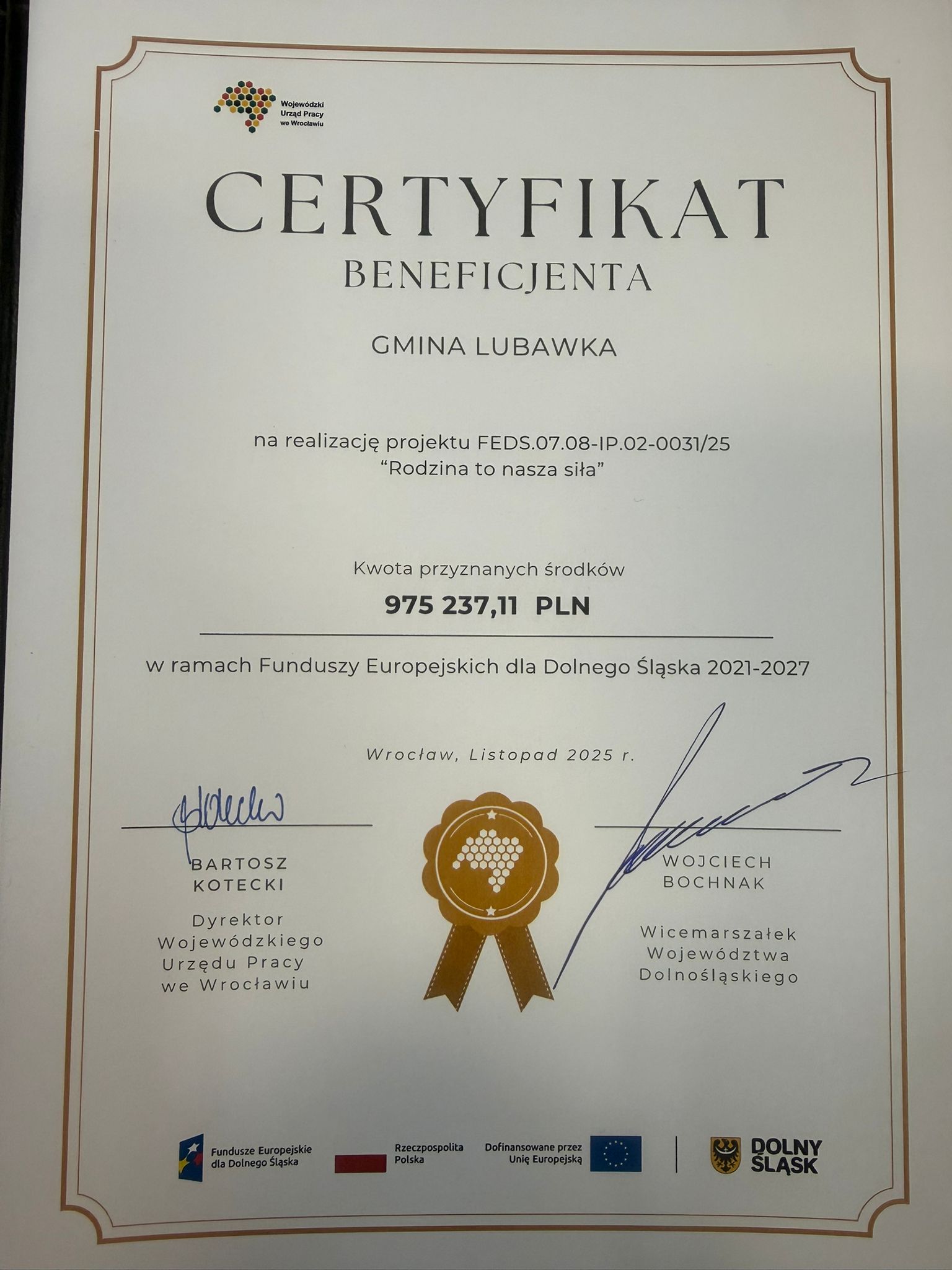 Wojewódzki Urząd Pracy we Wrocławiu

CERTYFIKAT
BENEFICJENTA

GMINA LUBAWKA

na realizację projektu FEDS.07.08-IP.02-0031/25
"Rodzina to nasza siła"

Kwota przyznanych środków
975 237,11 PLN

w ramach Funduszy Europejskich dla Dolnego Śląska 2021-2027

Wrocław, Listopad 2025 r.

BARTOSZ KOTECKI
Dyrektor Wojewódzkiego Urzędu Pracy we Wrocławiu

WOJCIECH BOCHNAK
Wicemarszałek Województwa Dolnośląskiego

Fundusze Europejskie dla Dolnego Śląska
Rzeczpospolita Polska
Dofinansowane przez Unię Europejską
DOLNY ŚLĄSK